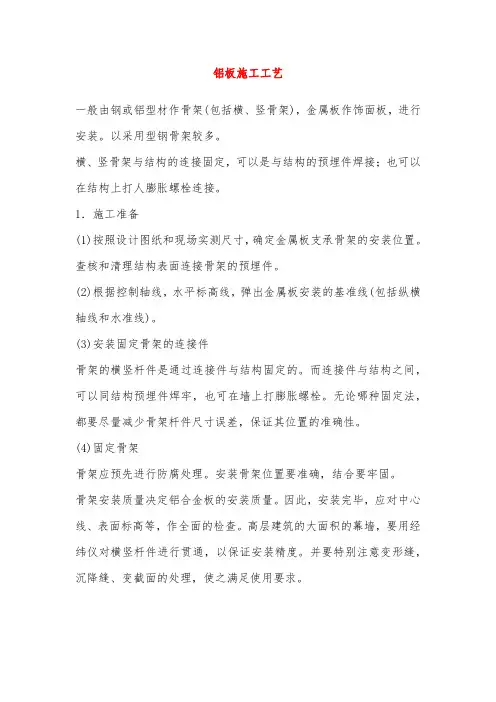 铝板施工工艺

一般由钢或铝型材作骨架(包括横、竖骨架)，金属板作饰面板，进行安装。以采用型钢骨架较多。

横、竖骨架与结构的连接固定，可以是与结构的预埋件焊接；也可以在结构上打人膨胀螺栓连接。

1．施工准备

(1)按照设计图纸和现场实测尺寸，确定金属板支承骨架的安装位置。查核和清理结构表面连接骨架的预埋件。

(2)根据控制轴线，水平标高线，弹出金属板安装的基准线(包括纵横轴线和水准线)。

(3)安装固定骨架的连接件

骨架的横竖杆件是通过连接件与结构固定的。而连接件与结构之间，可以同结构预埋件焊牢，也可在墙上打膨胀螺栓。无论哪种固定法，都要尽量减少骨架杆件尺寸误差，保证其位置的准确性。

(4)固定骨架

骨架应预先进行防腐处理。安装骨架位置要准确，结合要牢固。

骨架安装质量决定铝合金板的安装质量。因此，安装完毕，应对中心线、表面标高等，作全面的检查。高层建筑的大面积的幕墙，要用经纬仪对横竖杆件进行贯通，以保证安装精度。并要特别注意变形缝，沉降缝、变截面的处理，使之满足使用要求。